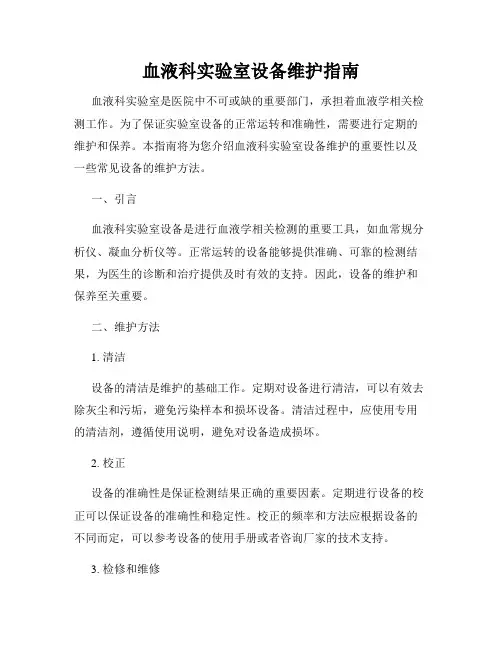 血液科实验室设备维护指南

血液科实验室是医院中不可或缺的重要部门，承担着血液学相关检测工作。为了保证实验室设备的正常运转和准确性，需要进行定期的维护和保养。本指南将为您介绍血液科实验室设备维护的重要性以及一些常见设备的维护方法。

一、引言

血液科实验室设备是进行血液学相关检测的重要工具，如血常规分析仪、凝血分析仪等。正常运转的设备能够提供准确、可靠的检测结果，为医生的诊断和治疗提供及时有效的支持。因此，设备的维护和保养至关重要。

二、维护方法

1. 清洁

设备的清洁是维护的基础工作。定期对设备进行清洁，可以有效去除灰尘和污垢，避免污染样本和损坏设备。清洁过程中，应使用专用的清洁剂，遵循使用说明，避免对设备造成损坏。

2. 校正

设备的准确性是保证检测结果正确的重要因素。定期进行设备的校正可以保证设备的准确性和稳定性。校正的频率和方法应根据设备的不同而定，可以参考设备的使用手册或者咨询厂家的技术支持。

3. 检修和维修